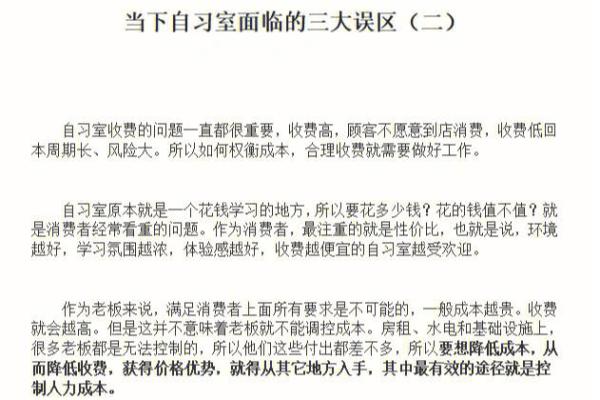 当下自习室面临的三大误区（二）

自习室收费的问题一直都很重要，收费高，顾客不愿意到店消费，收费低回本周期长、风险大。所以如何权衡成本，合理收费就需要做好工作。

自习室原本就是一个花钱学习的地方，所以要花多少钱？花的钱值不值？就是消费者经常看重的问题。作为消费者，最注重的就是性价比，也就是说，环境越好，学习氛围越浓，体验感越好，收费越便宜的自习室越受欢迎。

作为老板来说，满足消费者上面所有要求是不可能的，一般成本越贵。收费就会越高。但是这并不意味着老板就不能调控成本。房租、水电和基础设施上，很多老板都是无法控制的，所以他们这些付出都差不多，所以要想降低成本，从而降低收费，获得价格优势，就得从其它地方入手，其中最有效的途径就是控制人力成本。